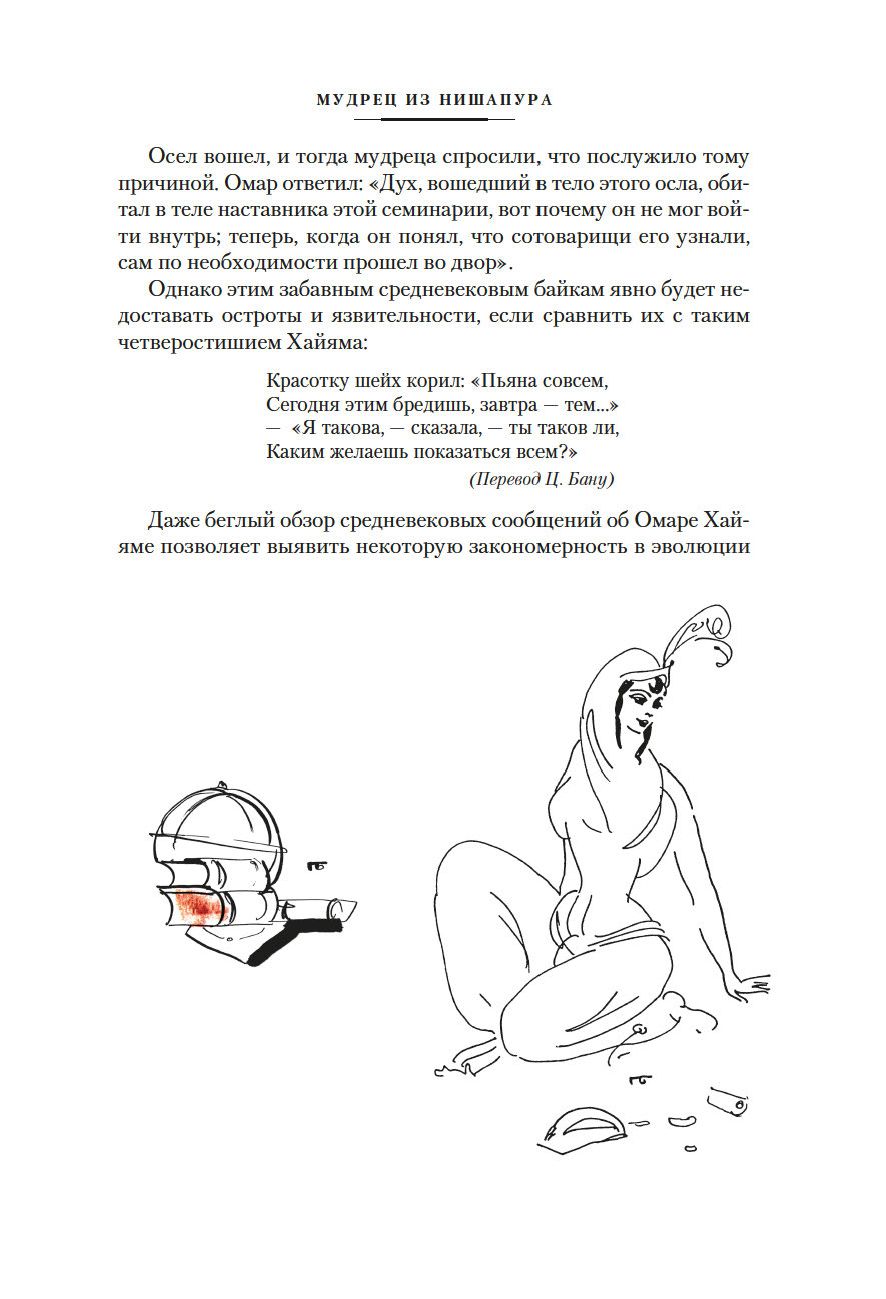 МУДРЕЦ ИЗ НИШАПУРА

Осел вошел, и тогда мудреца спросили, что послужило тому причиной. Омар ответил: «Дух, вошедший в тело этого осла, обитал в теле наставника этой семинарии, вот почему он не мог войти внутрь; теперь, когда он понял, что сотоварищи его узнали, сам по необходимости прошел во двор».

Однако этим забавным средневековым байкам явно будет недоставать остроты и язвительности, если сравнить их с таким четверостишием Хайяма:

Красотку шейх корил: «Пьяна совсем,
Сегодня этим бредишь, завтра — тем...»
— «Я такова, — сказала, — ты таков ли,
Каким желаешь показаться всем?»
(Перевод Ц. Бану)

Даже беглый обзор средневековых сообщений об Омаре Хайяме позволяет выявить некоторую закономерность в эволюции